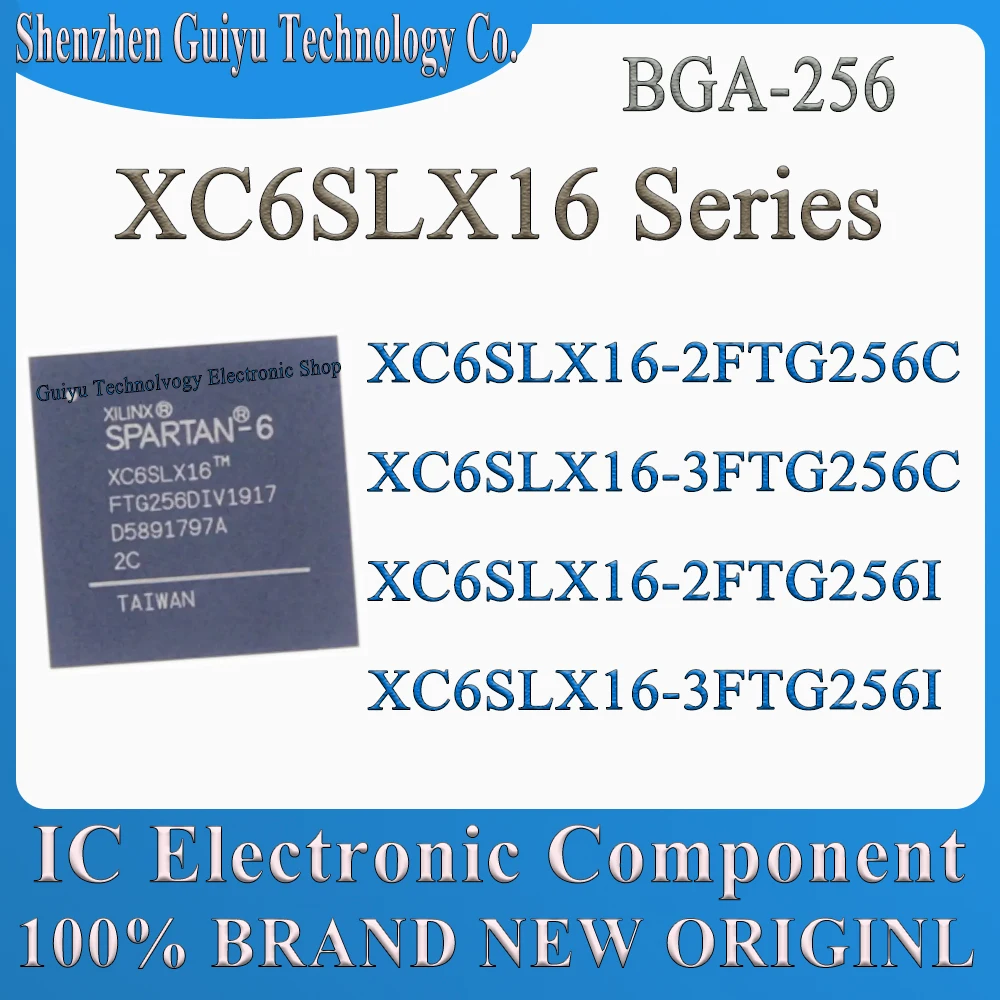 Shenzhen Guiyu Technology Co.

BGA-256

XC6SLX16 Series

Guiyu Technolvogy Electronic Shop

XILINX®
SPARTAN®-6
XC6SLX16™
FTG256DIV1917
D5891797A
2C
TAIWAN

XC6SLX16-2FTG256C

XC6SLX16-3FTG256C

XC6SLX16-2FTG256I

XC6SLX16-3FTG256I

IC Electronic Component

100% BRAND NEW ORIGINL